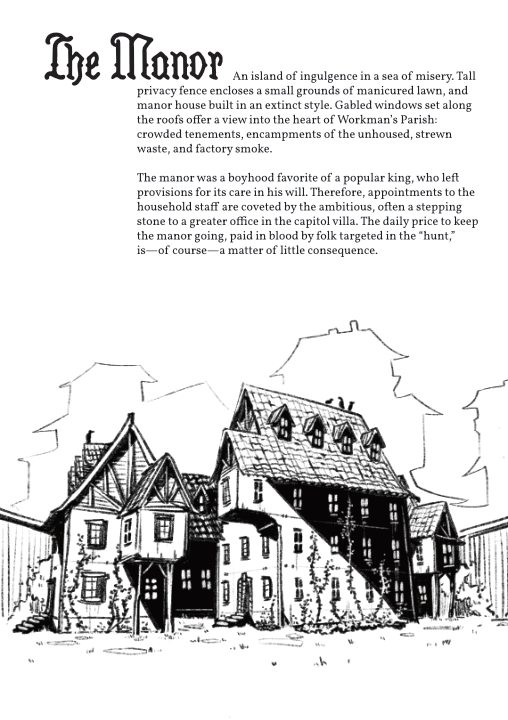 The Manor An island of ingulgence in a sea of misery. Tall privacy fence encloses a small grounds of manicured lawn, and manor house built in an extinct style. Gabled windows set along the roofs offer a view into the heart of Workman's Parish: crowded tenements, encampments of the unhoused, strewn waste, and factory smoke.

The manor was a boyhood favorite of a popular king, who left provisions for its care in his will. Therefore, appointments to the household staff are coveted by the ambitious, often a stepping stone to a greater office in the capitol villa. The daily price to keep the manor going, paid in blood by folk targeted in the "hunt," is—of course—a matter of little consequence.